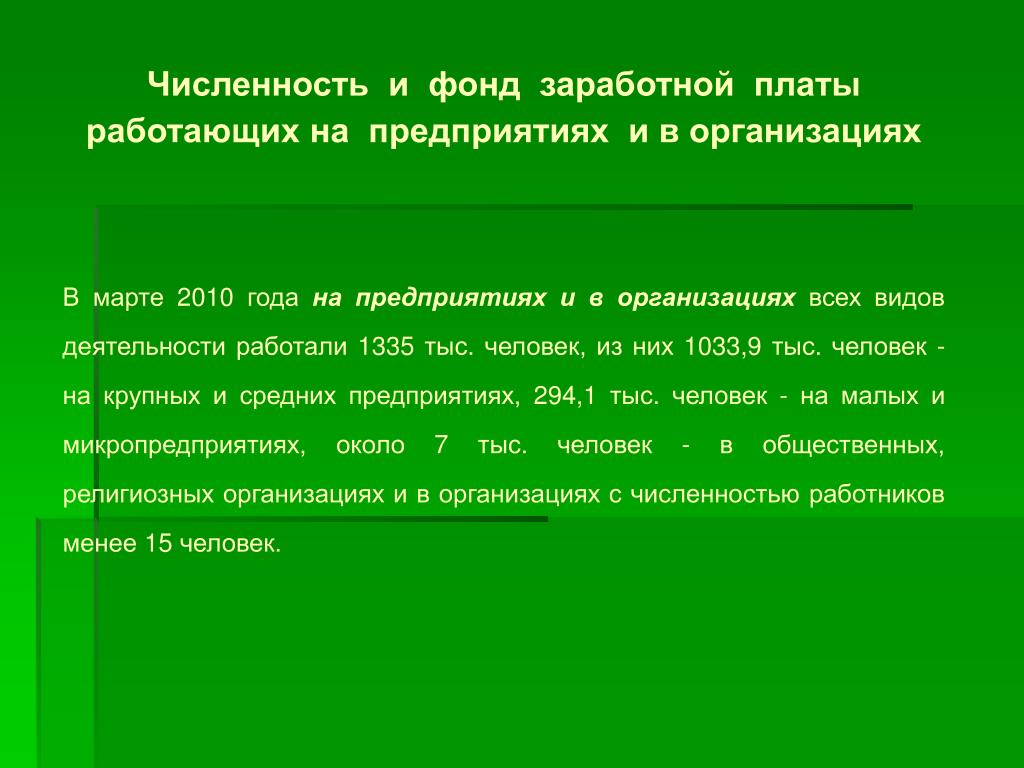 Численность и фонд заработной платы работающих на предприятиях и в организациях

В марте 2010 года на предприятиях и в организациях всех видов деятельности работали 1335 тыс. человек, из них 1033,9 тыс. человек - на крупных и средних предприятиях, 294,1 тыс. человек - на малых и микропредприятиях, около 7 тыс. человек - в общественных, религиозных организациях и в организациях с численностью работников менее 15 человек.